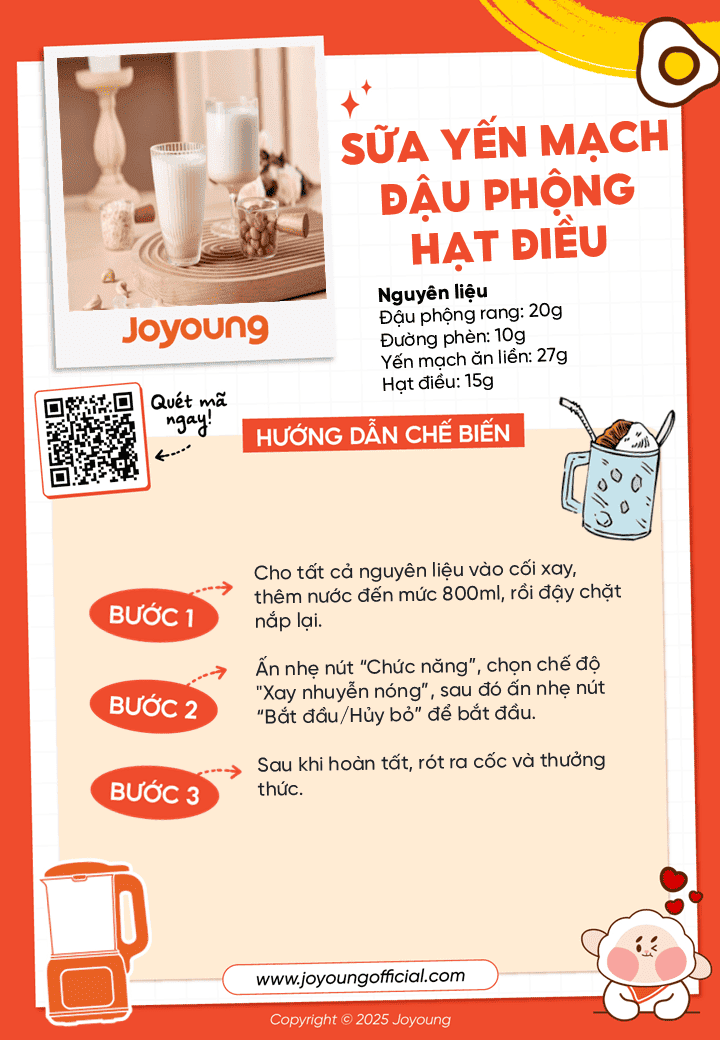 Joyoung

SỮA YẾN MẠCH ĐẬU PHỘNG HẠT ĐIỀU

Nguyên liệu
Đậu phộng rang: 20g
Đường phèn: 10g
Yến mạch ăn liền: 27g
Hạt điều: 15g

Quét mã ngay!

HƯỚNG DẪN CHẾ BIẾN

BƯỚC 1
Cho tất cả nguyên liệu vào cối xay, thêm nước đến mức 800ml, rồi đậy chặt nắp lại.

BƯỚC 2
Ấn nhẹ nút "Chức năng", chọn chế độ "Xay nhuyễn nóng", sau đó ấn nhẹ nút "Bắt đầu/Hủy bỏ" để bắt đầu.

BƯỚC 3
Sau khi hoàn tất, rót ra cốc và thưởng thức.

www.joyoungofficial.com

Copyright © 2025 Joyoung